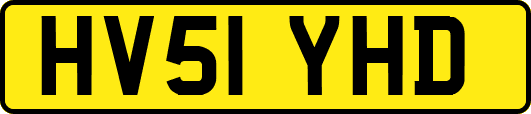 HV51 YHD